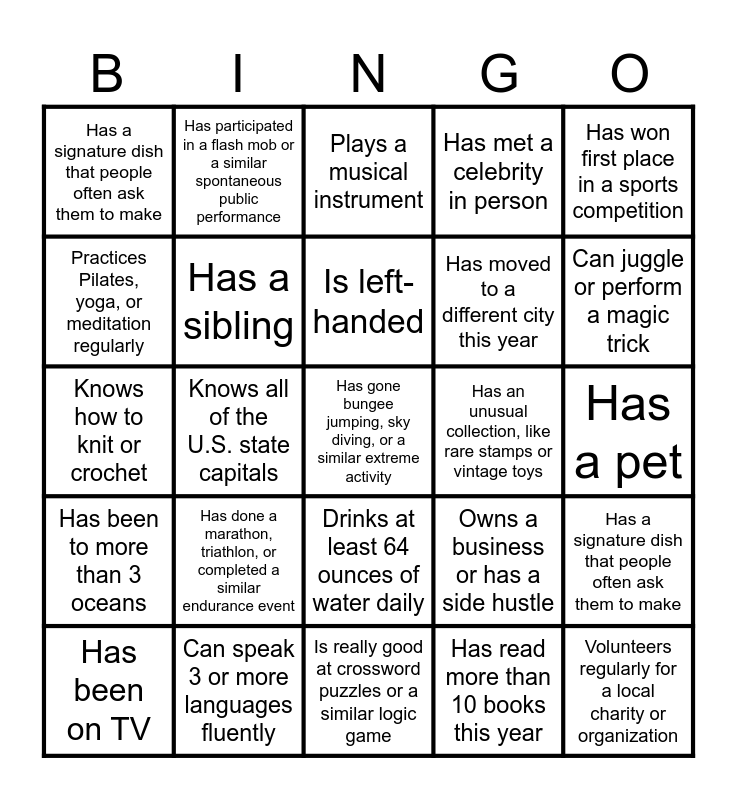 | B | I | N | G | O |
|---|---|---|---|---|
| Has a signature dish that people often ask them to make | Has participated in a flash mob or a similar spontaneous public performance | Plays a musical instrument | Has met a celebrity in person | Has won first place in a sports competition |
| Practices Pilates, yoga, or meditation regularly | Has a sibling | Is left-handed | Has moved to a different city this year | Can juggle or perform a magic trick |
| Knows how to knit or crochet | Knows all of the U.S. state capitals | Has gone bungee jumping, sky diving, or a similar extreme activity | Has an unusual collection, like rare stamps or vintage toys | Has a pet |
| Has been to more than 3 oceans | Has done a marathon, triathlon, or completed a similar endurance event | Drinks at least 64 ounces of water daily | Owns a business or has a side hustle | Has a signature dish that people often ask them to make |
| Has been on TV | Can speak 3 or more languages fluently | Is really good at crossword puzzles or a similar logic game | Has read more than 10 books this year | Volunteers regularly for a local charity or organization |